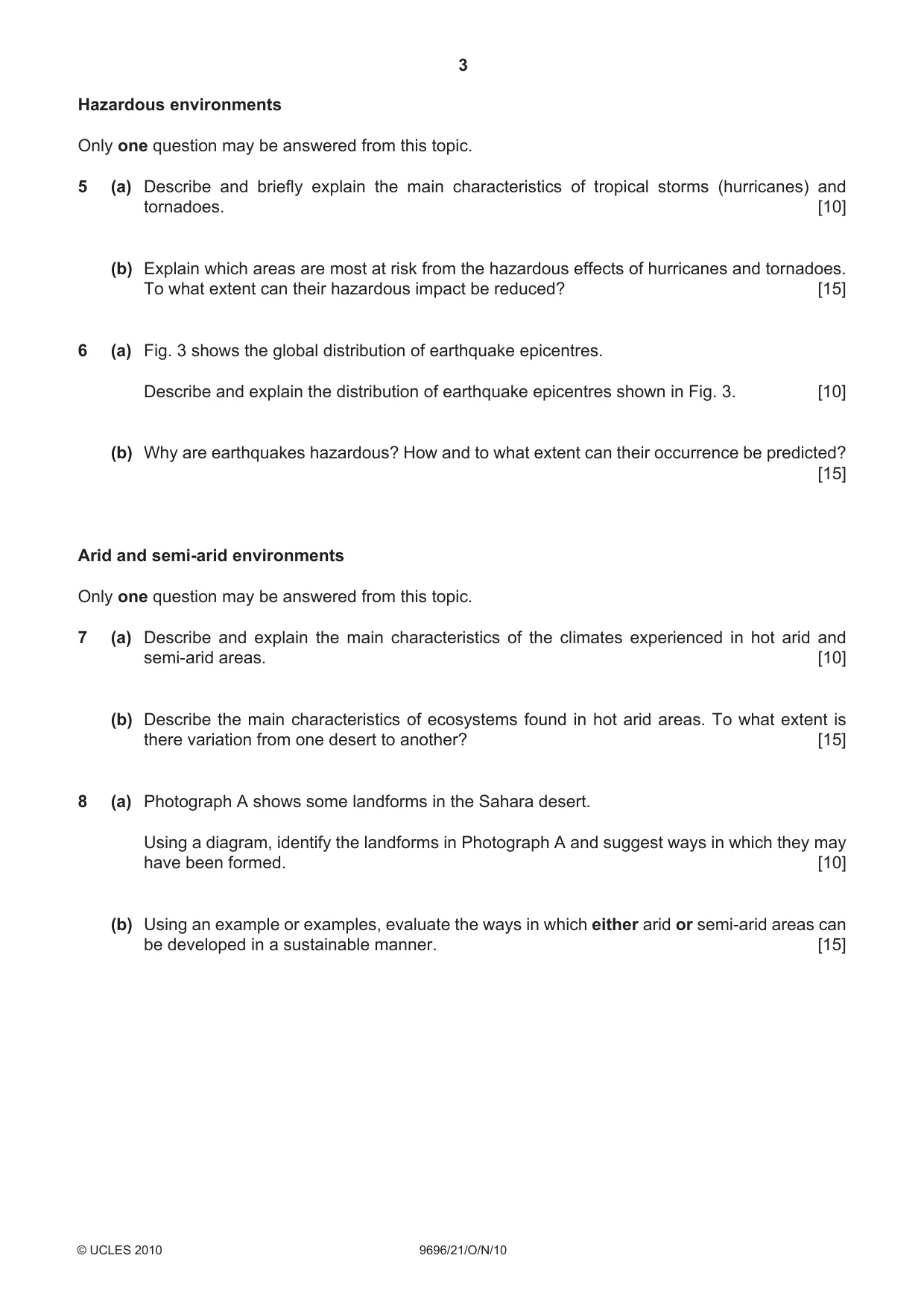 3

Hazardous environments

Only one question may be answered from this topic.

5 (a) Describe and briefly explain the main characteristics of tropical storms (hurricanes) and tornadoes. [10]

(b) Explain which areas are most at risk from the hazardous effects of hurricanes and tornadoes. To what extent can their hazardous impact be reduced? [15]

6 (a) Fig. 3 shows the global distribution of earthquake epicentres.

Describe and explain the distribution of earthquake epicentres shown in Fig. 3. [10]

(b) Why are earthquakes hazardous? How and to what extent can their occurrence be predicted? [15]

Arid and semi-arid environments

Only one question may be answered from this topic.

7 (a) Describe and explain the main characteristics of the climates experienced in hot arid and semi-arid areas. [10]

(b) Describe the main characteristics of ecosystems found in hot arid areas. To what extent is there variation from one desert to another? [15]

8 (a) Photograph A shows some landforms in the Sahara desert.

Using a diagram, identify the landforms in Photograph A and suggest ways in which they may have been formed. [10]

(b) Using an example or examples, evaluate the ways in which either arid or semi-arid areas can be developed in a sustainable manner. [15]

© UCLES 2010 9696/21/O/N/10